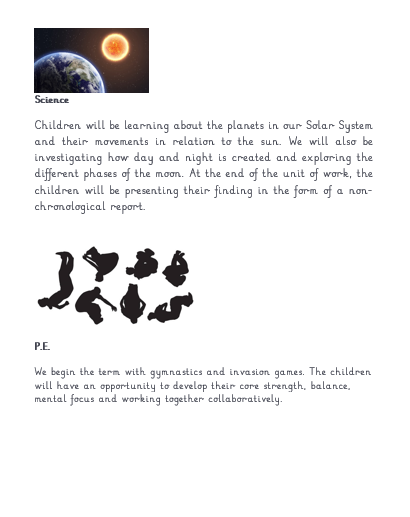 Science

Children will be learning about the planets in our Solar System and their movements in relation to the sun. We will also be investigating how day and night is created and exploring the different phases of the moon. At the end of the unit of work, the children will be presenting their finding in the form of a non-chronological report.

P.E.

We begin the term with gymnastics and invasion games. The children will have an opportunity to develop their core strength, balance, mental focus and working together collaboratively.